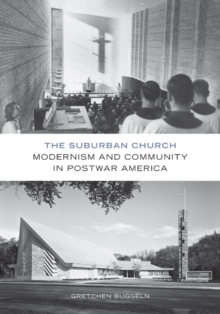 THE SUBURBAN CHURCH
MODERNISM AND COMMUNITY IN POSTWAR AMERICA

GRETCHEN BUGGELN